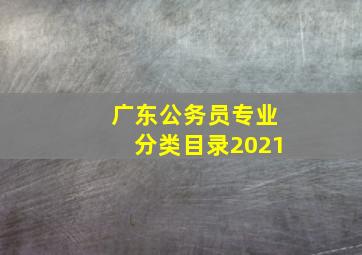 广东公务员专业分类目录2021